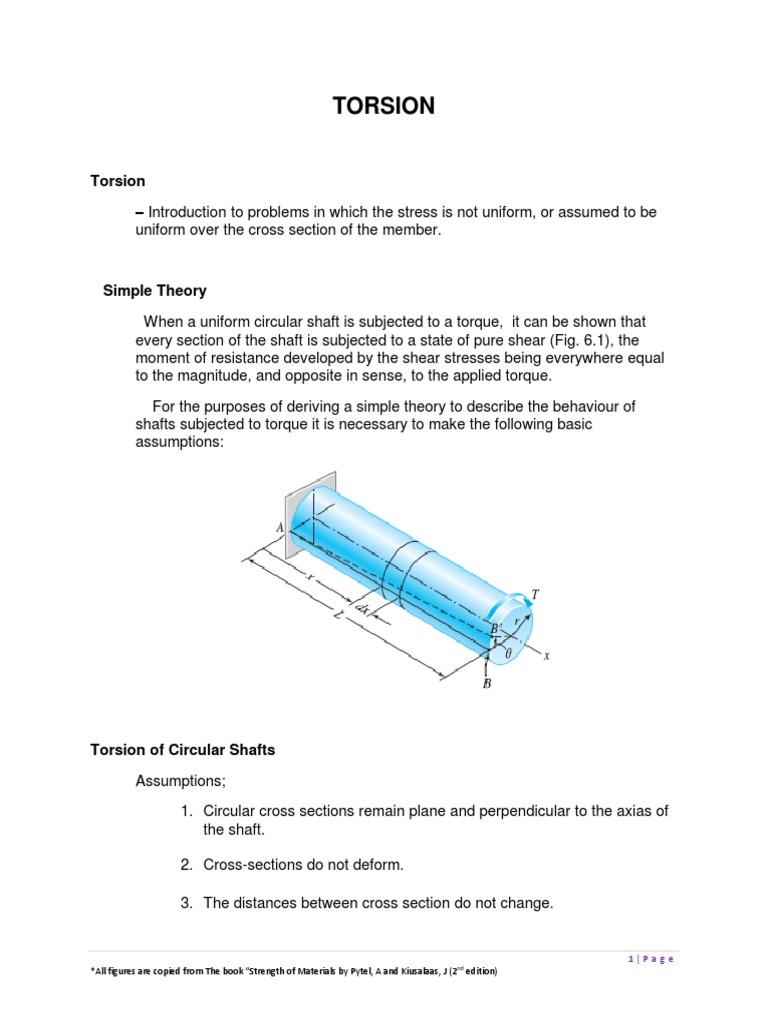 TORSION

Torsion

– Introduction to problems in which the stress is not uniform, or assumed to be uniform over the cross section of the member.

Simple Theory

When a uniform circular shaft is subjected to a torque, it can be shown that every section of the shaft is subjected to a state of pure shear (Fig. 6.1), the moment of resistance developed by the shear stresses being everywhere equal to the magnitude, and opposite in sense, to the applied torque.

For the purposes of deriving a simple theory to describe the behaviour of shafts subjected to torque it is necessary to make the following basic assumptions:

A
x
dx
L
T
B'
r
θ
x
B

Torsion of Circular Shafts

Assumptions;

1. Circular cross sections remain plane and perpendicular to the axias of the shaft.

2. Cross-sections do not deform.

3. The distances between cross section do not change.

1 | P a g e

*All figures are copied from The book "Strength of Materials by Pytel, A and Kiusalaas, J (2$^{nd}$ edition)